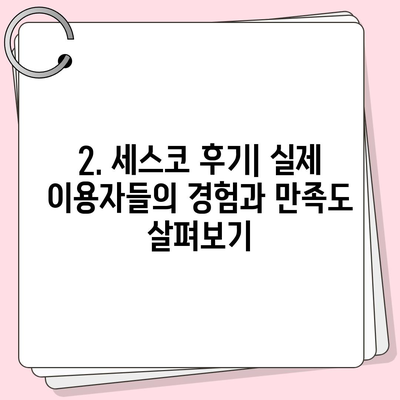 2. 세스코 후기| 실제 이용자들의 경험과 만족도 살펴보기